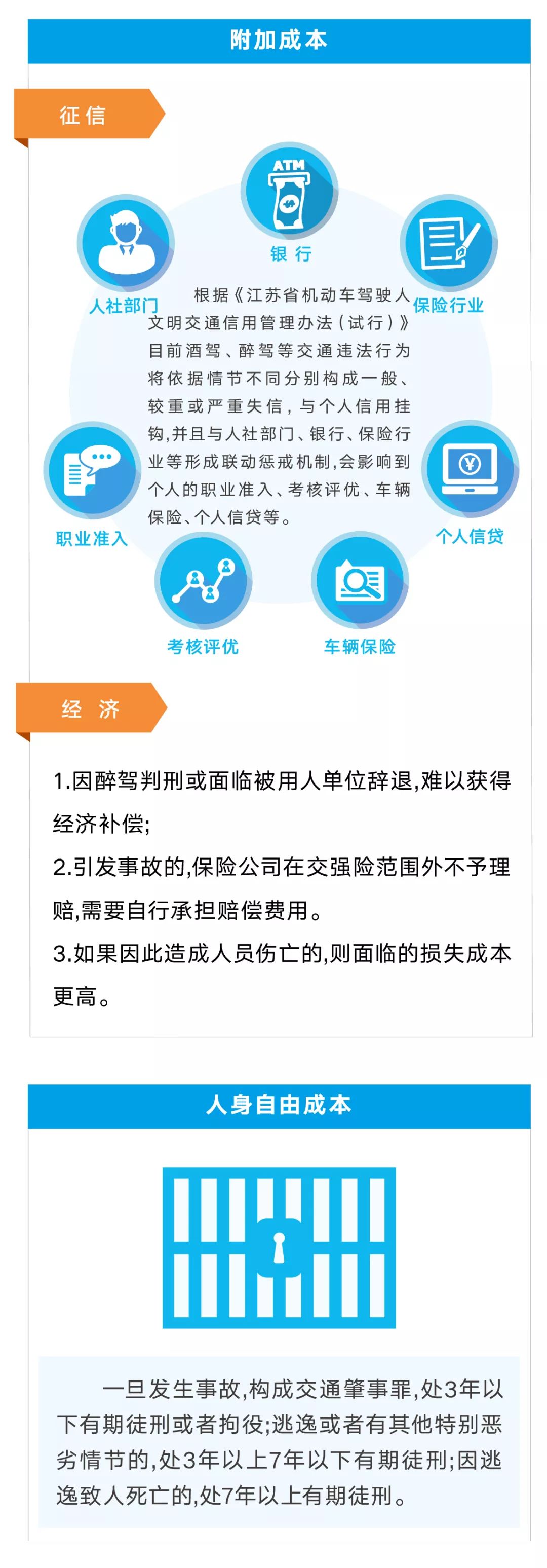 附加成本

征信

ATM

银行

人社部门

保险行业

根据《江苏省机动车驾驶人文明交通信用管理办法（试行）》目前酒驾、醉驾等交通违法行为将依据情节不同分别构成一般、较重或严重失信，与个人信用挂钩,并且与人社部门、银行、保险行业等形成联动惩戒机制,会影响到个人的职业准入、考核评优、车辆保险、个人信贷等。

职业准入

个人信贷

考核评优

车辆保险

经济

1.因醉驾判刑或面临被用人单位辞退,难以获得经济补偿;

2.引发事故的,保险公司在交强险范围外不予理赔,需要自行承担赔偿费用。

3.如果因此造成人员伤亡的,则面临的损失成本更高。

人身自由成本

一旦发生事故,构成交通肇事罪,处3年以下有期徒刑或者拘役;逃逸或者有其他特别恶劣情节的,处3年以上7年以下有期徒刑;因逃逸致人死亡的,处7年以上有期徒刑。